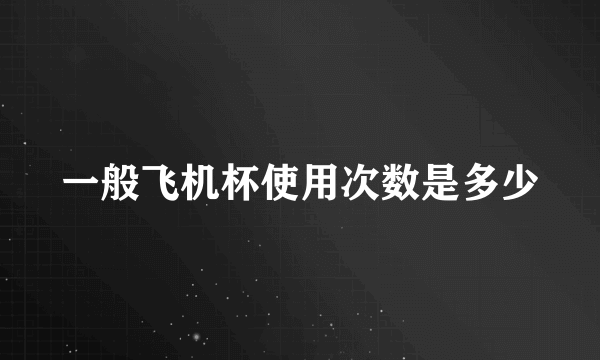 一般飞机杯使用次数是多少